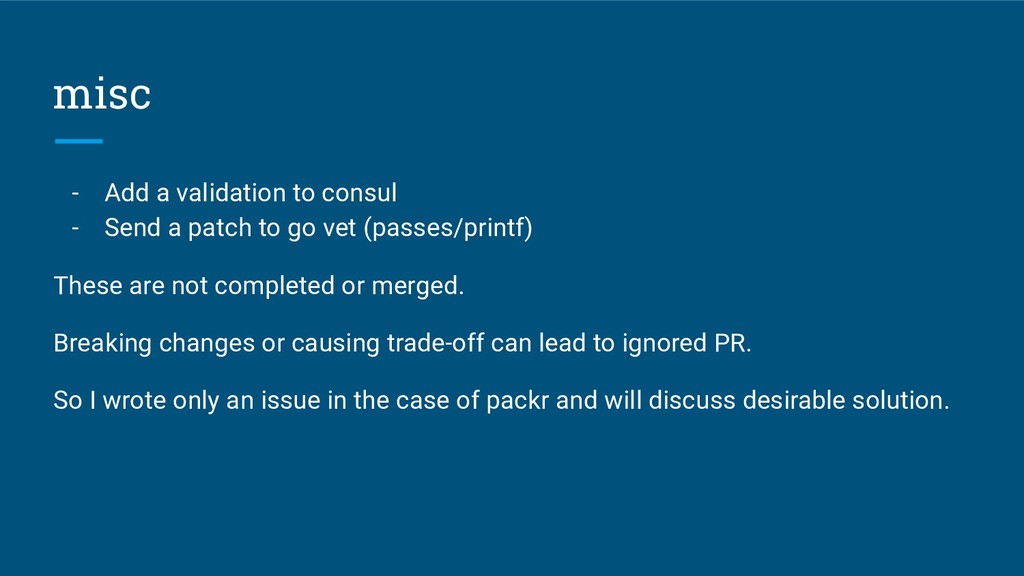 misc

- Add a validation to consul
- Send a patch to go vet (passes/printf)

These are not completed or merged.

Breaking changes or causing trade-off can lead to ignored PR.

So I wrote only an issue in the case of packr and will discuss desirable solution.